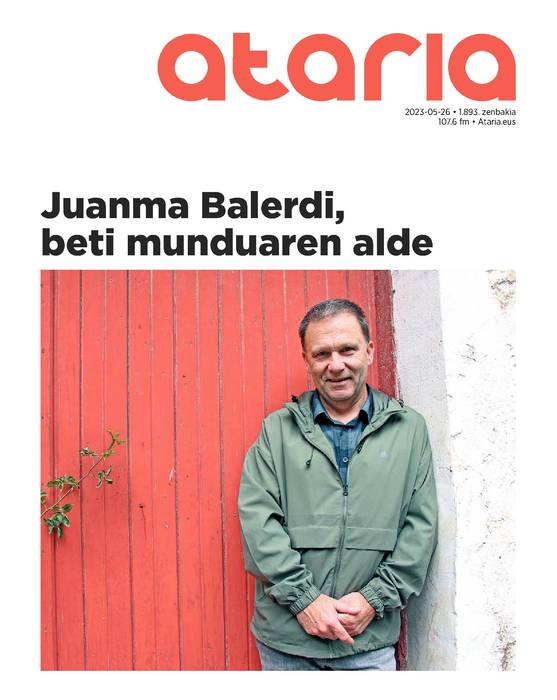 ataria

2023-05-26 • 1.893. zenbakia
107.6 fm • Ataria.eus

Juanma Balerdi, beti munduaren alde